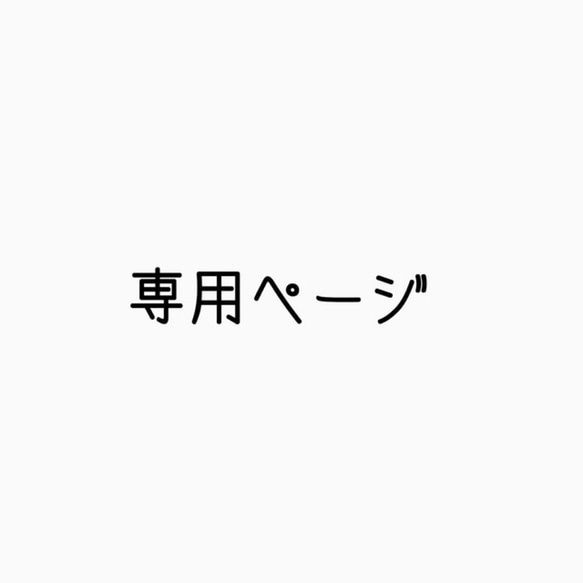 専用ページ